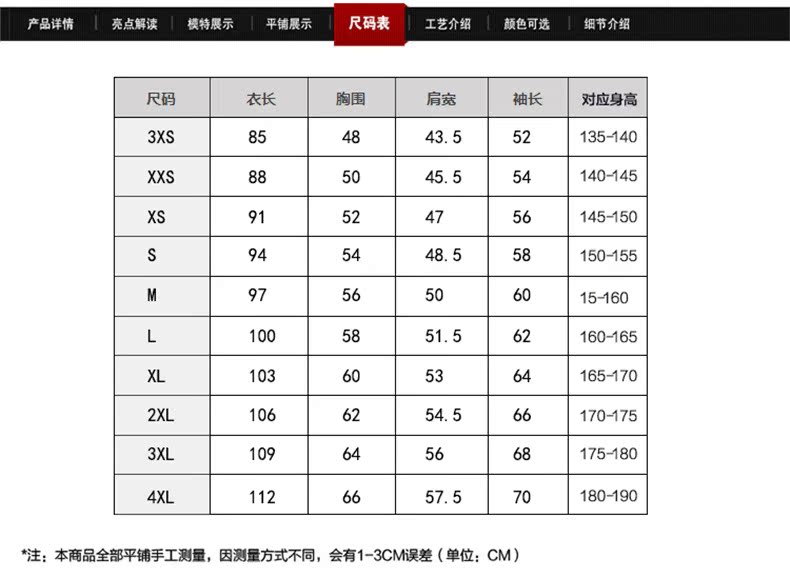 产品详情 亮点解读 模特展示 平铺展示 尺码表 工艺介绍 颜色可选 细节介绍

| 尺码 | 衣长 | 胸围 | 肩宽 | 袖长 | 对应身高 |
|---|---|---|---|---|---|
| 3XS | 85 | 48 | 43.5 | 52 | 135-140 |
| XXS | 88 | 50 | 45.5 | 54 | 140-145 |
| XS | 91 | 52 | 47 | 56 | 145-150 |
| S | 94 | 54 | 48.5 | 58 | 150-155 |
| M | 97 | 56 | 50 | 60 | 15-160 |
| L | 100 | 58 | 51.5 | 62 | 160-165 |
| XL | 103 | 60 | 53 | 64 | 165-170 |
| 2XL | 106 | 62 | 54.5 | 66 | 170-175 |
| 3XL | 109 | 64 | 56 | 68 | 175-180 |
| 4XL | 112 | 66 | 57.5 | 70 | 180-190 |

*注：本商品全部平铺手工测量，因测量方式不同，会有1-3CM误差（单位：CM）